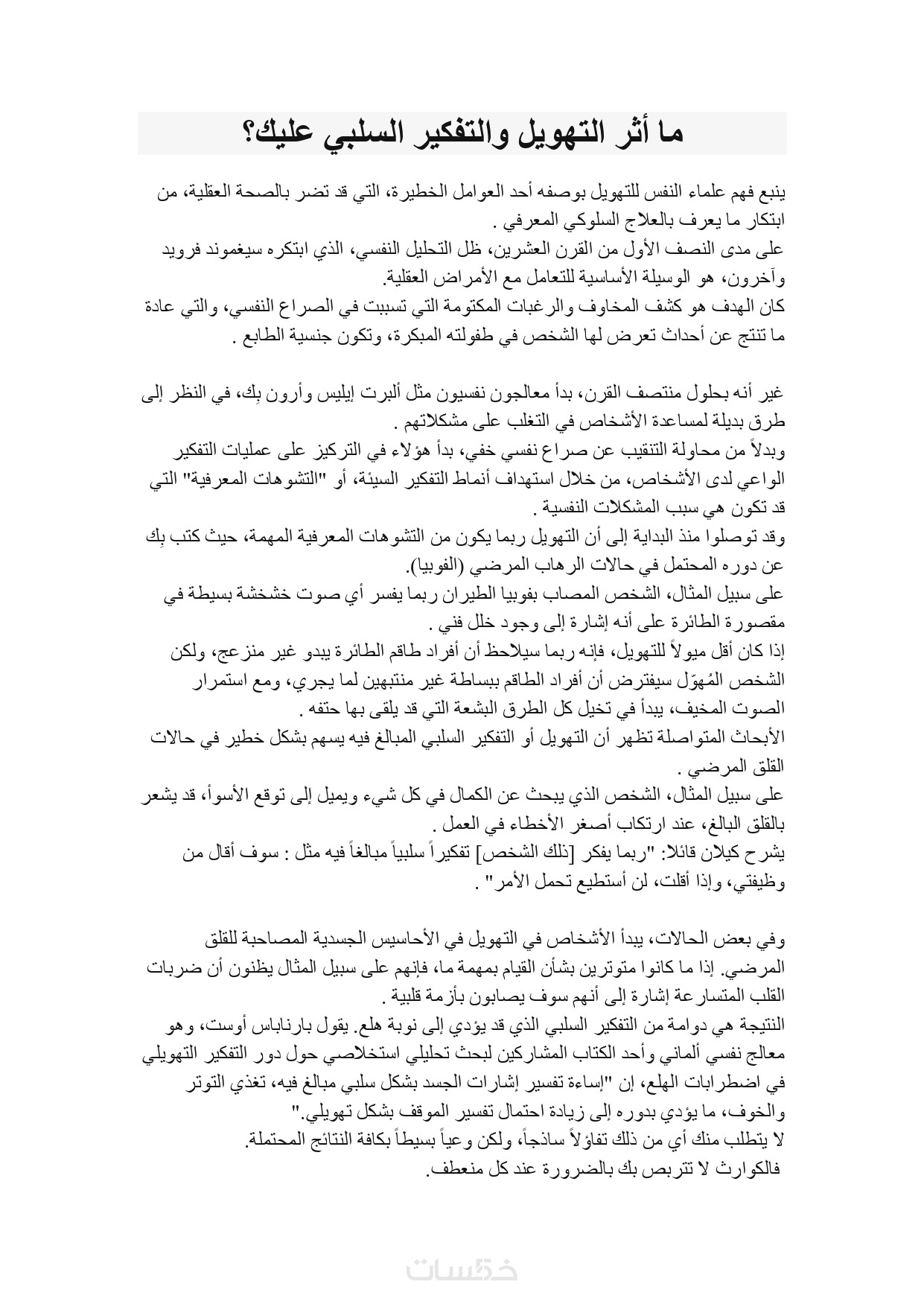 ما أثر التهويل والتفكير السلبي عليك؟

ينبع فهم علماء النفس للتهويل بوصفه أحد العوامل الخطيرة، التي قد تضر بالصحة العقلية، من ابتكار ما يعرف بالعلاج السلوكي المعرفي .
على مدى النصف الأول من القرن العشرين، ظل التحليل النفسي، الذي ابتكره سيغموند فرويد وآخرون، هو الوسيلة الأساسية للتعامل مع الأمراض العقلية.
كان الهدف هو كشف المخاوف والرغبات المكتومة التي تسببت في الصراع النفسي، والتي عادة ما تنتج عن أحداث تعرض لها الشخص في طفولته المبكرة، وتكون جنسية الطابع .

غير أنه بحلول منتصف القرن، بدأ معالجون نفسيون مثل ألبرت إيليس وأرون بِك، في النظر إلى طرق بديلة لمساعدة الأشخاص في التغلب على مشكلاتهم .
وبدلاً من محاولة التنقيب عن صراع نفسي خفي، بدأ هؤلاء في التركيز على عمليات التفكير الواعي لدى الأشخاص، من خلال استهداف أنماط التفكير السيئة، أو "التشوهات المعرفية" التي قد تكون هي سبب المشكلات النفسية .
وقد توصلوا منذ البداية إلى أن التهويل ربما يكون من التشوهات المعرفية المهمة، حيث كتب بِك عن دوره المحتمل في حالات الرهاب المرضي (الفوبيا).
على سبيل المثال، الشخص المصاب بفوبيا الطيران ربما يفسر أي صوت خشخشة بسيطة في مقصورة الطائرة على أنه إشارة إلى وجود خلل فني .
إذا كان أقل ميولاً للتهويل، فإنه ربما سيلاحظ أن أفراد طاقم الطائرة يبدو غير منزعج، ولكن الشخص المُهوّل سيفترض أن أفراد الطاقم ببساطة غير منتبهين لما يجري، ومع استمرار الصوت المخيف، يبدأ في تخيل كل الطرق البشعة التي قد يلقى بها حتفه .
الأبحاث المتواصلة تظهر أن التهويل أو التفكير السلبي المبالغ فيه يسهم بشكل خطير في حالات القلق المرضي .
على سبيل المثال، الشخص الذي يبحث عن الكمال في كل شيء ويميل إلى توقع الأسوأ، قد يشعر بالقلق البالغ، عند ارتكاب أصغر الأخطاء في العمل .
يشرح كيلان قائلا: "ربما يفكر [ذلك الشخص] تفكيراً سلبياً مبالغاً فيه مثل : سوف أقال من وظيفتي، وإذا أقلت، لن أستطيع تحمل الأمر" .

وفي بعض الحالات، يبدأ الأشخاص في التهويل في الأحاسيس الجسدية المصاحبة للقلق المرضي. إذا ما كانوا متوترين بشأن القيام بمهمة ما، فإنهم على سبيل المثال يظنون أن ضربات القلب المتسارعة إشارة إلى أنهم سوف يصابون بأزمة قلبية .
النتيجة هي دوامة من التفكير السلبي الذي قد يؤدي إلى نوبة هلع. يقول بارناباس أوست، وهو معالج نفسي ألماني وأحد الكتاب المشاركين لبحث تحليلي استخلاصي حول دور التفكير التهويلي في اضطرابات الهلع، إن "إساءة تفسير إشارات الجسد بشكل سلبي مبالغ فيه، تغذي التوتر والخوف، ما يؤدي بدوره إلى زيادة احتمال تفسير الموقف بشكل تهويلي."
لا يتطلب منك أي من ذلك تفاؤلاً ساذجاً، ولكن وعياً بسيطاً بكافة النتائج المحتملة.
فالكوارث لا تتربص بك بالضرورة عند كل منعطف.

خمسات